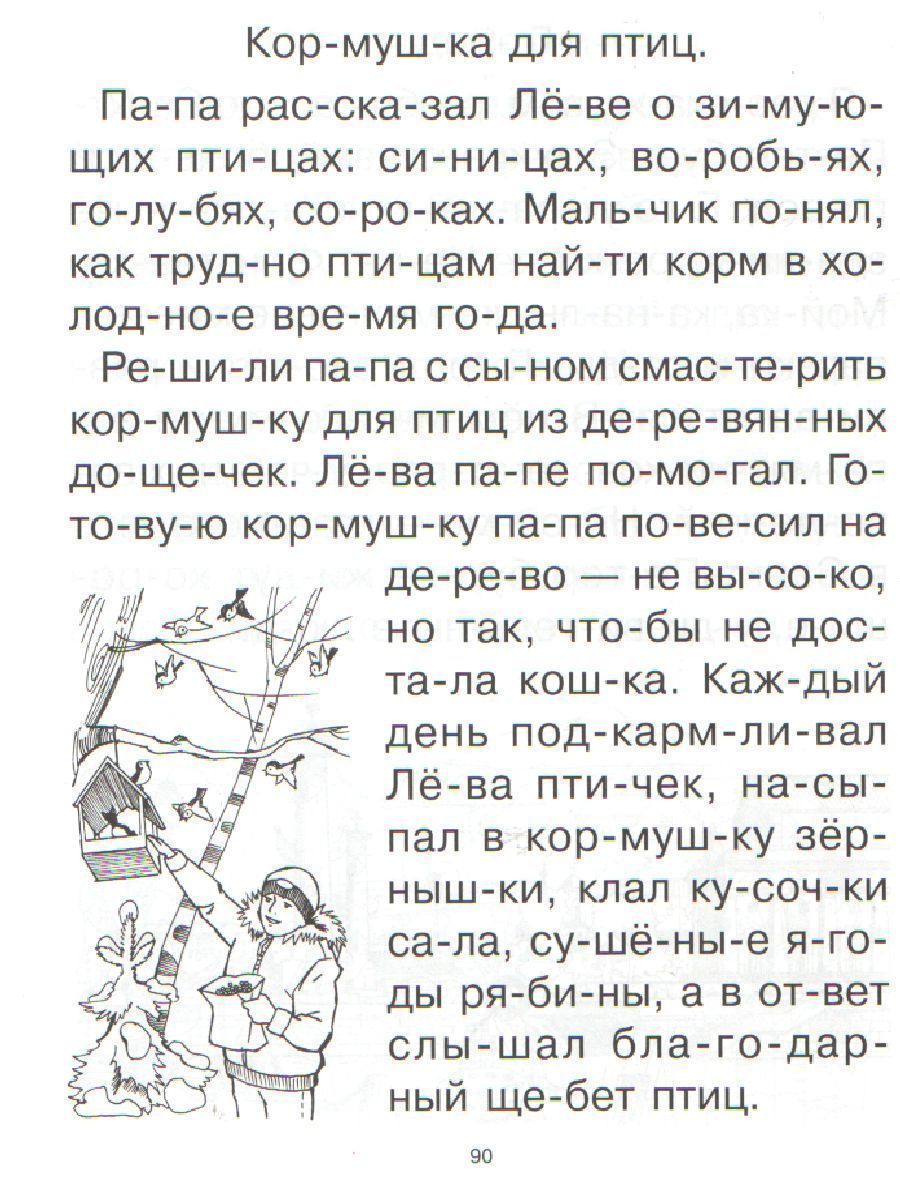 Кор-муш-ка для птиц.

Па-па рас-ска-зал Лё-ве о зи-му-ю-щих пти-цах: си-ни-цах, во-робь-ях, го-лу-бях, со-ро-ках. Маль-чик по-нял, как труд-но пти-цам най-ти корм в хо-лод-но-е вре-мя го-да.

Ре-ши-ли па-па с сы-ном смас-те-рить кор-муш-ку для птиц из де-ре-вян-ных до-ще-чек. Лё-ва па-пе по-мо-гал. Го-то-ву-ю кор-муш-ку па-па по-ве-сил на де-ре-во — не вы-со-ко, но так, что-бы не дос-та-ла кош-ка. Каж-дый день под-карм-ли-вал Лё-ва пти-чек, на-сы-пал в кор-муш-ку зёр-ныш-ки, клал ку-соч-ки са-ла, су-шё-ны-е я-го-ды ря-би-ны, а в от-вет слы-шал бла-го-дар-ный ще-бет птиц.

90